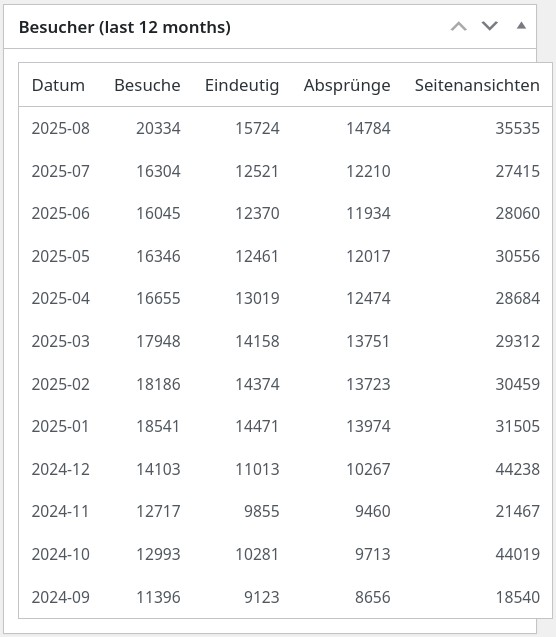 Besucher (last 12 months)

| Datum | Besuche | Eindeutig | Absprünge | Seitenansichten |
|---|---|---|---|---|
| 2025-08 | 20334 | 15724 | 14784 | 35535 |
| 2025-07 | 16304 | 12521 | 12210 | 27415 |
| 2025-06 | 16045 | 12370 | 11934 | 28060 |
| 2025-05 | 16346 | 12461 | 12017 | 30556 |
| 2025-04 | 16655 | 13019 | 12474 | 28684 |
| 2025-03 | 17948 | 14158 | 13751 | 29312 |
| 2025-02 | 18186 | 14374 | 13723 | 30459 |
| 2025-01 | 18541 | 14471 | 13974 | 31505 |
| 2024-12 | 14103 | 11013 | 10267 | 44238 |
| 2024-11 | 12717 | 9855 | 9460 | 21467 |
| 2024-10 | 12993 | 10281 | 9713 | 44019 |
| 2024-09 | 11396 | 9123 | 8656 | 18540 |